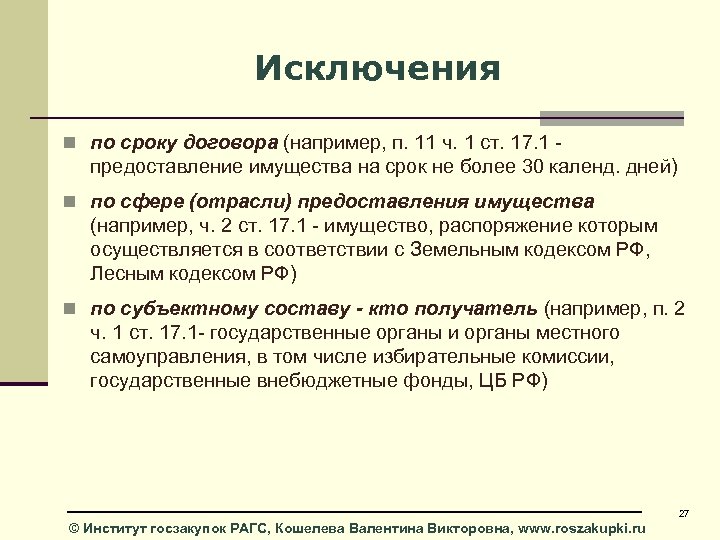 Исключения

по сроку договора (например, п. 11 ч. 1 ст. 17.1 - предоставление имущества на срок не более 30 календ. дней)

по сфере (отрасли) предоставления имущества (например, ч. 2 ст. 17.1 - имущество, распоряжение которым осуществляется в соответствии с Земельным кодексом РФ, Лесным кодексом РФ)

по субъектному составу - кто получатель (например, п. 2 ч. 1 ст. 17.1- государственные органы и органы местного самоуправления, в том числе избирательные комиссии, государственные внебюджетные фонды, ЦБ РФ)

27

© Институт госзакупок РАГС, Кошелева Валентина Викторовна, www.roszakupki.ru